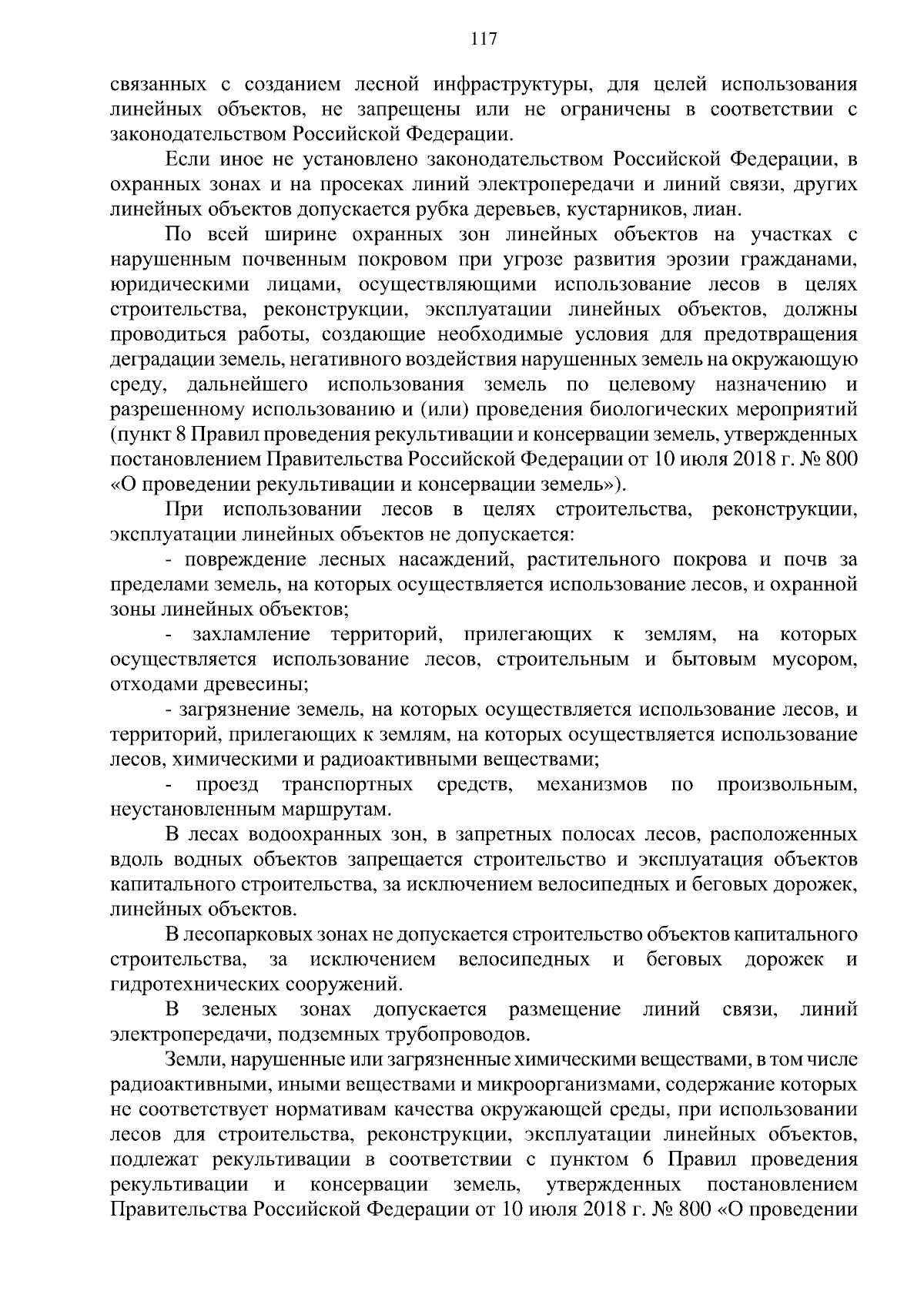 117

связанных с созданием лесной инфраструктуры, для целей использования линейных объектов, не запрещены или не ограничены в соответствии с законодательством Российской Федерации.

Если иное не установлено законодательством Российской Федерации, в охранных зонах и на просеках линий электропередачи и линий связи, других линейных объектов допускается рубка деревьев, кустарников, лиан.

По всей ширине охранных зон линейных объектов на участках с нарушенным почвенным покровом при угрозе развития эрозии гражданами, юридическими лицами, осуществляющими использование лесов в целях строительства, реконструкции, эксплуатации линейных объектов, должны проводиться работы, создающие необходимые условия для предотвращения деградации земель, негативного воздействия нарушенных земель на окружающую среду, дальнейшего использования земель по целевому назначению и разрешенному использованию и (или) проведения биологических мероприятий (пункт 8 Правил проведения рекультивации и консервации земель, утвержденных постановлением Правительства Российской Федерации от 10 июля 2018 г. № 800 «О проведении рекультивации и консервации земель»).

При использовании лесов в целях строительства, реконструкции, эксплуатации линейных объектов не допускается:

- повреждение лесных насаждений, растительного покрова и почв за пределами земель, на которых осуществляется использование лесов, и охранной зоны линейных объектов;

- захламление территорий, прилегающих к землям, на которых осуществляется использование лесов, строительным и бытовым мусором, отходами древесины;

- загрязнение земель, на которых осуществляется использование лесов, и территорий, прилегающих к землям, на которых осуществляется использование лесов, химическими и радиоактивными веществами;

- проезд транспортных средств, механизмов по произвольным, неустановленным маршрутам.

В лесах водоохранных зон, в запретных полосах лесов, расположенных вдоль водных объектов запрещается строительство и эксплуатация объектов капитального строительства, за исключением велосипедных и беговых дорожек, линейных объектов.

В лесопарковых зонах не допускается строительство объектов капитального строительства, за исключением велосипедных и беговых дорожек и гидротехнических сооружений.

В зеленых зонах допускается размещение линий связи, линий электропередачи, подземных трубопроводов.

Земли, нарушенные или загрязненные химическими веществами, в том числе радиоактивными, иными веществами и микроорганизмами, содержание которых не соответствует нормативам качества окружающей среды, при использовании лесов для строительства, реконструкции, эксплуатации линейных объектов, подлежат рекультивации в соответствии с пунктом 6 Правил проведения рекультивации и консервации земель, утвержденных постановлением Правительства Российской Федерации от 10 июля 2018 г. № 800 «О проведении